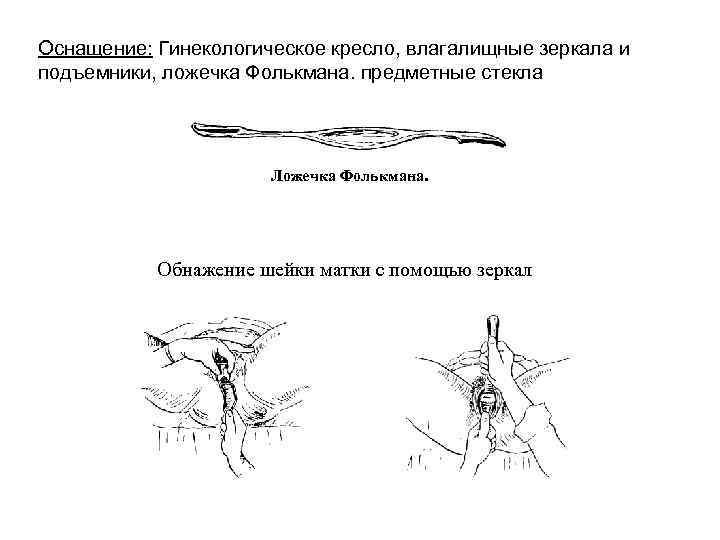 Оснащение: Гинекологическое кресло, влагалищные зеркала и подъемники, ложечка Фолькмана. предметные стекла

Ложечка Фолькмана.

Обнажение шейки матки с помощью зеркал